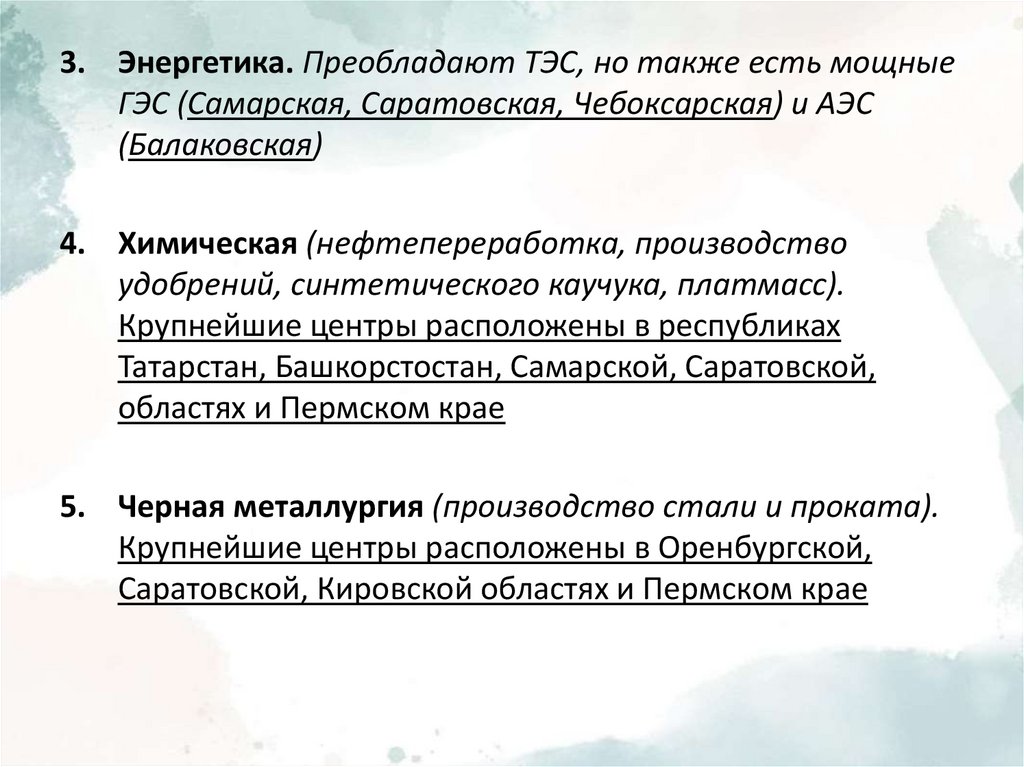 3. Энергетика. Преобладают ТЭС, но также есть мощные ГЭС (Самарская, Саратовская, Чебоксарская) и АЭС (Балаковская)

4. Химическая (нефтепереработка, производство удобрений, синтетического каучука, платмасс). Крупнейшие центры расположены в республиках Татарстан, Башкорстостан, Самарской, Саратовской, областях и Пермском крае

5. Черная металлургия (производство стали и проката). Крупнейшие центры расположены в Оренбургской, Саратовской, Кировской областях и Пермском крае